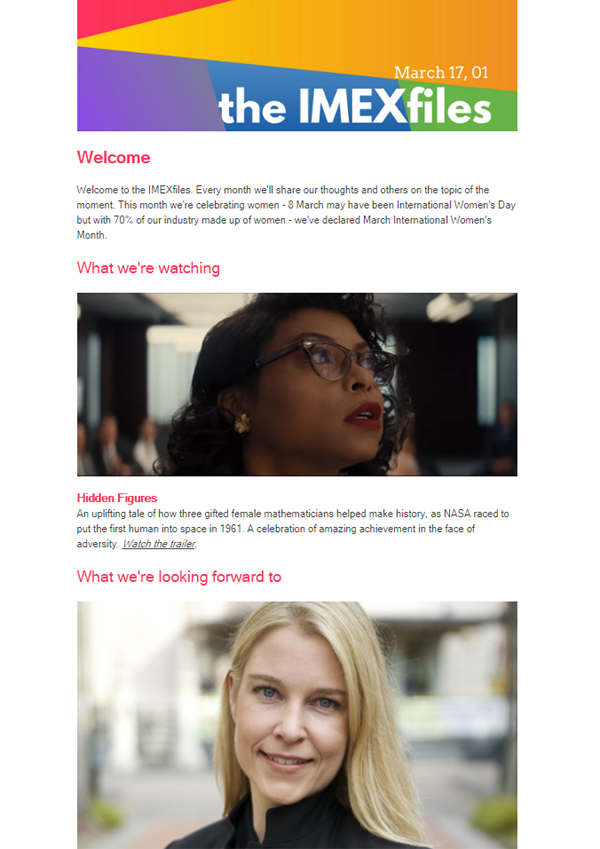 March 17, 01

the IMEXfiles

Welcome

Welcome to the IMEXfiles. Every month we'll share our thoughts and others on the topic of the moment. This month we're celebrating women - 8 March may have been International Women's Day but with 70% of our industry made up of women - we've declared March International Women's Month.

What we're watching

Hidden Figures

An uplifting tale of how three gifted female mathematicians helped make history, as NASA raced to put the first human into space in 1961. A celebration of amazing achievement in the face of adversity. Watch the trailer.

What we're looking forward to